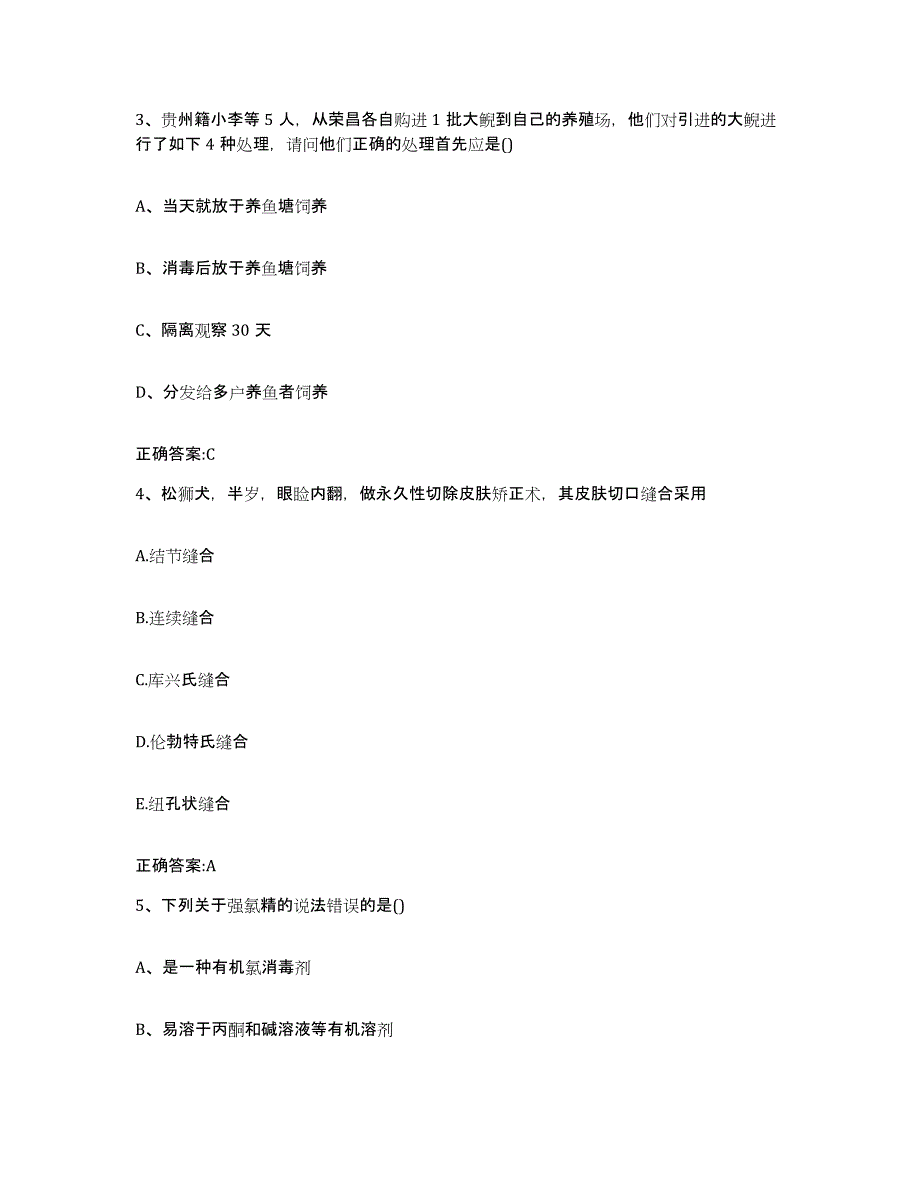 3、贵州籍小李等 5 人，从荣昌各自购进 1 批大鲵到自己的养殖场，他们对引进的大鲵进行了如下 4 种处理，请问他们正确的处理首先应是()

A、当天就放于养鱼塘饲养

B、消毒后放于养鱼塘饲养

C、隔离观察 30 天

D、分发给多户养鱼者饲养

正确答案:C

4、松狮犬，半岁，眼睑内翻，做永久性切除皮肤矫正术，其皮肤切口缝合采用

A.结节缝合

B.连续缝合

C.库兴氏缝合

D.伦勃特氏缝合

E.纽孔状缝合

正确答案:A

5、下列关于强氯精的说法错误的是()

A、是一种有机氯消毒剂

B、易溶于丙酮和碱溶液等有机溶剂